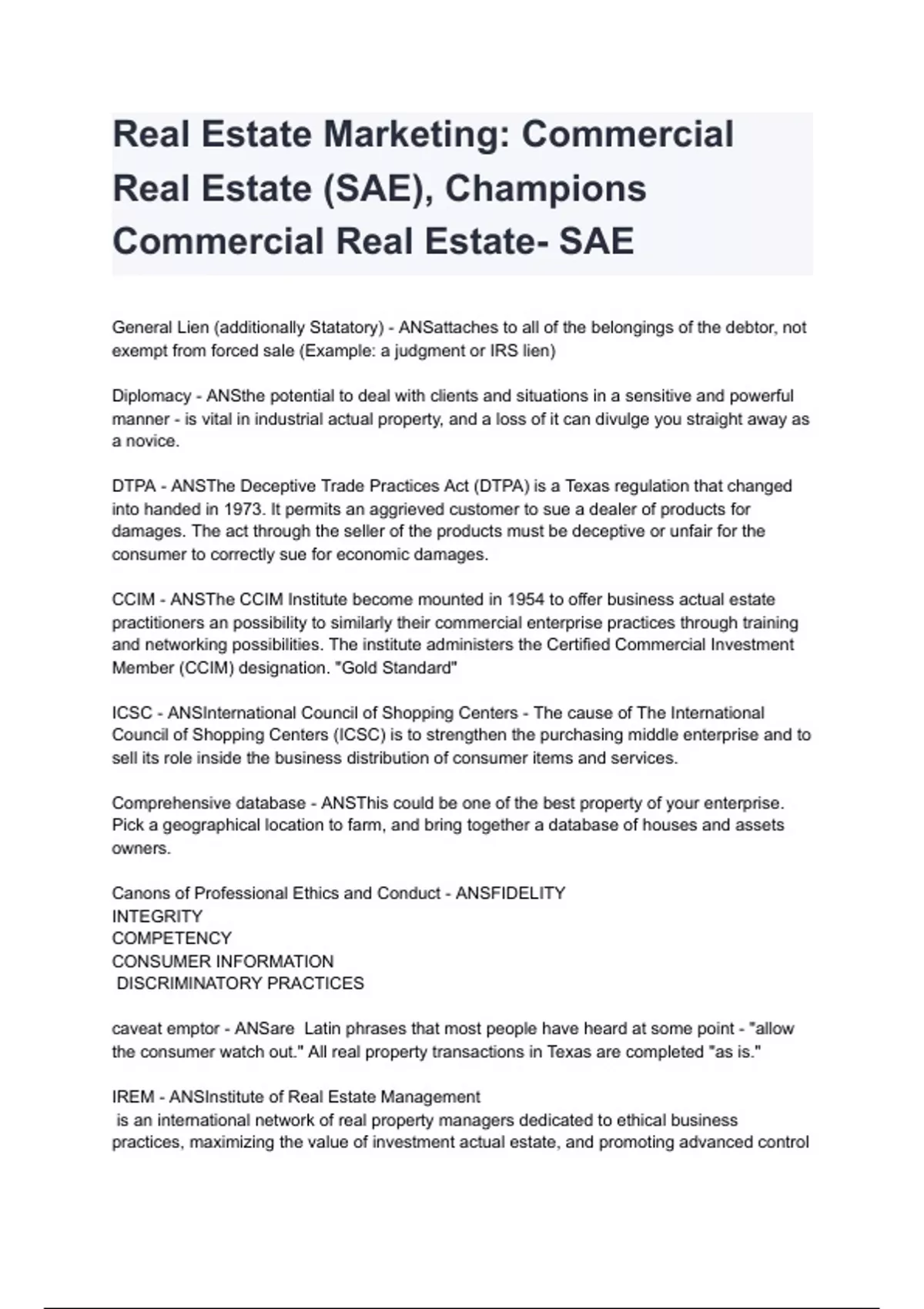 Real Estate Marketing: Commercial Real Estate (SAE), Champions Commercial Real Estate- SAE

General Lien (additionally Statatory) - ANSattaches to all of the belongings of the debtor, not exempt from forced sale (Example: a judgment or IRS lien)

Diplomacy - ANSthe potential to deal with clients and situations in a sensitive and powerful manner - is vital in industrial actual property, and a loss of it can divulge you straight away as a novice.

DTPA - ANSThe Deceptive Trade Practices Act (DTPA) is a Texas regulation that changed into handed in 1973. It permits an aggrieved customer to sue a dealer of products for damages. The act through the seller of the products must be deceptive or unfair for the consumer to correctly sue for economic damages.

CCIM - ANSThe CCIM Institute become mounted in 1954 to offer business actual estate practitioners an possibility to similarly their commercial enterprise practices through training and networking possibilities. The institute administers the Certified Commercial Investment Member (CCIM) designation. "Gold Standard"

ICSC - ANSInternational Council of Shopping Centers - The cause of The International Council of Shopping Centers (ICSC) is to strengthen the purchasing middle enterprise and to sell its role inside the business distribution of consumer items and services.

Comprehensive database - ANSThis could be one of the best property of your enterprise. Pick a geographical location to farm, and bring together a database of houses and assets owners.

Canons of Professional Ethics and Conduct - ANSFIDELITY
INTEGRITY
COMPETENCY
CONSUMER INFORMATION
DISCRIMINATORY PRACTICES

caveat emptor - ANSare Latin phrases that most people have heard at some point - "allow the consumer watch out." All real property transactions in Texas are completed "as is."

IREM - ANSInstitute of Real Estate Management
is an international network of real property managers dedicated to ethical business practices, maximizing the value of investment actual estate, and promoting advanced control